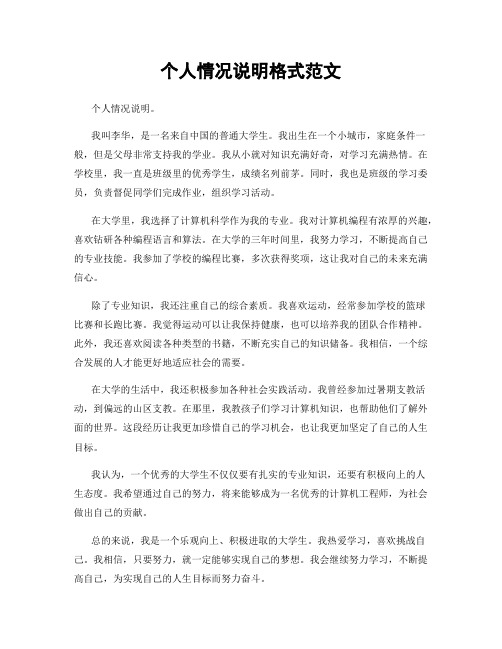 个人情况说明格式范文

个人情况说明。

我叫李华，是一名来自中国的普通大学生。我出生在一个小城市，家庭条件一般，但是父母非常支持我的学业。我从小就对知识充满好奇，对学习充满热情。在学校里，我一直是班级里的优秀学生，成绩名列前茅。同时，我也是班级的学习委员，负责督促同学们完成作业，组织学习活动。

在大学里，我选择了计算机科学作为我的专业。我对计算机编程有浓厚的兴趣，喜欢钻研各种编程语言和算法。在大学的三年时间里，我努力学习，不断提高自己的专业技能。我参加了学校的编程比赛，多次获得奖项，这让我对自己的未来充满信心。

除了专业知识，我还注重自己的综合素质。我喜欢运动，经常参加学校的篮球比赛和长跑比赛。我觉得运动可以让我保持健康，也可以培养我的团队合作精神。此外，我还喜欢阅读各种类型的书籍，不断充实自己的知识储备。我相信，一个综合发展的人才能更好地适应社会的需要。

在大学的生活中，我还积极参加各种社会实践活动。我曾经参加过暑期支教活动，到偏远的山区支教。在那里，我教孩子们学习计算机知识，也帮助他们了解外面的世界。这段经历让我更加珍惜自己的学习机会，也让我更加坚定了自己的人生目标。

我认为，一个优秀的大学生不仅仅要有扎实的专业知识，还要有积极向上的人生态度。我希望通过自己的努力，将来能够成为一名优秀的计算机工程师，为社会做出自己的贡献。

总的来说，我是一个乐观向上、积极进取的大学生。我热爱学习，喜欢挑战自己。我相信，只要努力，就一定能够实现自己的梦想。我会继续努力学习，不断提高自己，为实现自己的人生目标而努力奋斗。